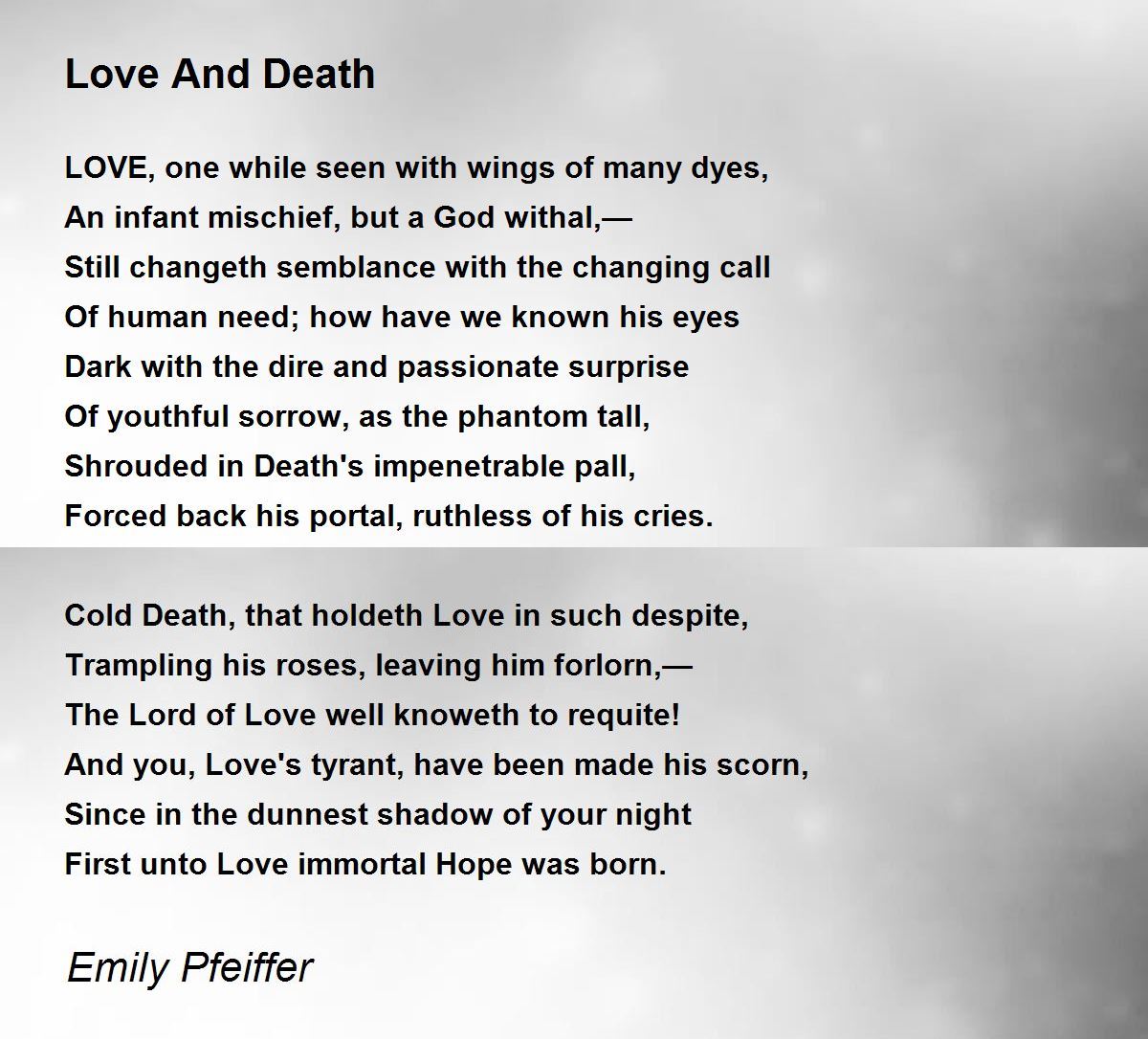 Love And Death

LOVE, one while seen with wings of many dyes,
An infant mischief, but a God withal,—
Still changeth semblance with the changing call
Of human need; how have we known his eyes
Dark with the dire and passionate surprise
Of youthful sorrow, as the phantom tall,
Shrouded in Death's impenetrable pall,
Forced back his portal, ruthless of his cries.

Cold Death, that holdeth Love in such despite,
Trampling his roses, leaving him forlorn,—
The Lord of Love well knoweth to requite!
And you, Love's tyrant, have been made his scorn,
Since in the dunnest shadow of your night
First unto Love immortal Hope was born.

Emily Pfeiffer